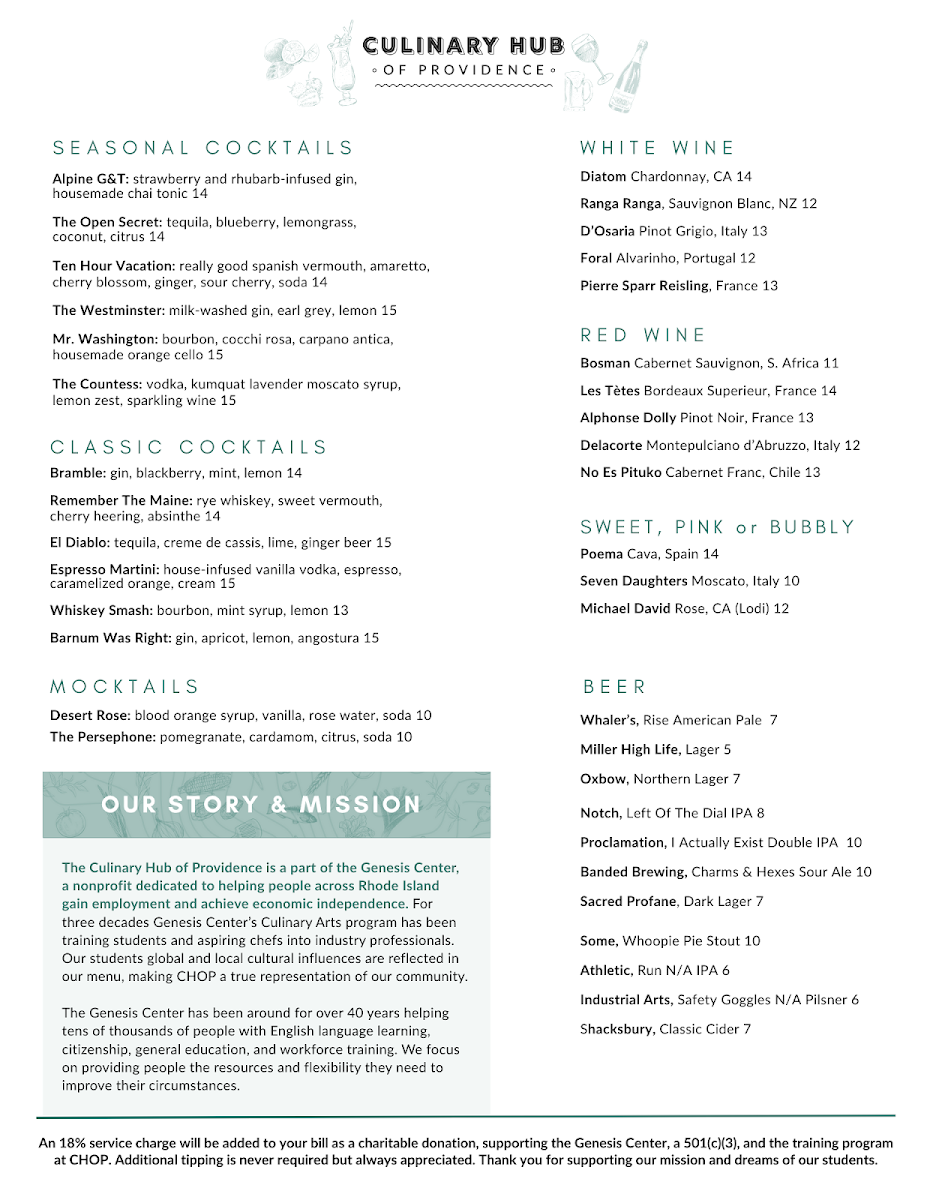 CULINARY HUB
OF PROVIDENCE

SEASONAL COCKTAILS

Alpine G&T: strawberry and rhubarb-infused gin, housemade chai tonic 14

The Open Secret: tequila, blueberry, lemongrass, coconut, citrus 14

Ten Hour Vacation: really good spanish vermouth, amaretto, cherry blossom, ginger, sour cherry, soda 14

The Westminster: milk-washed gin, earl grey, lemon 15

Mr. Washington: bourbon, cocchi rosa, carpano antica, housemade orange cello 15

The Countess: vodka, kumquat lavender moscato syrup, lemon zest, sparkling wine 15

CLASSIC COCKTAILS

Bramble: gin, blackberry, mint, lemon 14

Remember The Maine: rye whiskey, sweet vermouth, cherry heering, absinthe 14

El Diablo: tequila, creme de cassis, lime, ginger beer 15

Espresso Martini: house-infused vanilla vodka, espresso, caramelized orange, cream 15

Whiskey Smash: bourbon, mint syrup, lemon 13

Barnum Was Right: gin, apricot, lemon, angostura 15

MOCKTAILS

Desert Rose: blood orange syrup, vanilla, rose water, soda 10

The Persephone: pomegranate, cardamom, citrus, soda 10

OUR STORY & MISSION

The Culinary Hub of Providence is a part of the Genesis Center, a nonprofit dedicated to helping people across Rhode Island gain employment and achieve economic independence. For three decades Genesis Center's Culinary Arts program has been training students and aspiring chefs into industry professionals. Our students global and local cultural influences are reflected in our menu, making CHOP a true representation of our community.

The Genesis Center has been around for over 40 years helping tens of thousands of people with English language learning, citizenship, general education, and workforce training. We focus on providing people the resources and flexibility they need to improve their circumstances.

WHITE WINE

Diatom Chardonnay, CA 14

Ranga Ranga, Sauvignon Blanc, NZ 12

D'Osaria Pinot Grigio, Italy 13

Foral Alvarinho, Portugal 12

Pierre Sparr Reisling, France 13

RED WINE

Bosman Cabernet Sauvignon, S. Africa 11

Les Tètes Bordeaux Superieur, France 14

Alphonse Dolly Pinot Noir, France 13

Delacorte Montepulciano d'Abruzzo, Italy 12

No Es Pituko Cabernet Franc, Chile 13

SWEET, PINK or BUBBLY

Poema Cava, Spain 14

Seven Daughters Moscato, Italy 10

Michael David Rose, CA (Lodi) 12

BEER

Whaler's, Rise American Pale 7

Miller High Life, Lager 5

Oxbow, Northern Lager 7

Notch, Left Of The Dial IPA 8

Proclamation, I Actually Exist Double IPA 10

Banded Brewing, Charms & Hexes Sour Ale 10

Sacred Profane, Dark Lager 7

Some, Whoopie Pie Stout 10

Athletic, Run N/A IPA 6

Industrial Arts, Safety Goggles N/A Pilsner 6

Shacksbury, Classic Cider 7

An 18% service charge will be added to your bill as a charitable donation, supporting the Genesis Center, a 501(c)(3), and the training program at CHOP. Additional tipping is never required but always appreciated. Thank you for supporting our mission and dreams of our students.